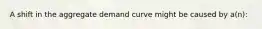 A shift in the aggregate demand curve might be caused by a(n):